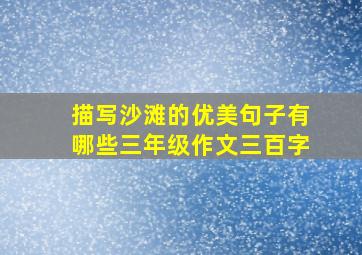 描写沙滩的优美句子有哪些三年级作文三百字